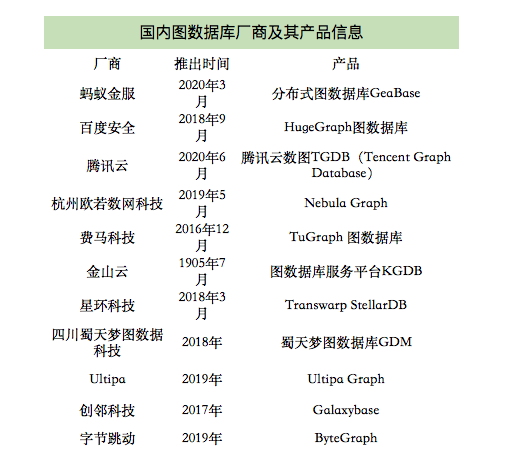 国内图数据库厂商及其产品信息

| 厂商 | 推出时间 | 产品 |
|---|---|---|
| 蚂蚁金服 | 2020年3月 | 分布式图数据库GeaBase |
| 百度安全 | 2018年9月 | HugeGraph图数据库 |
| 腾讯云 | 2020年6月 | 腾讯云数图TGDB（Tencent Graph Database） |
| 杭州欧若数网科技 | 2019年5月 | Nebula Graph |
| 费马科技 | 2016年12月 | TuGraph 图数据库 |
| 金山云 | 1905年7月 | 图数据库服务平台KGDB |
| 星环科技 | 2018年3月 | Transwarp StellarDB |
| 四川蜀天梦图数据科技 | 2018年 | 蜀天梦图数据库GDM |
| Ultipa | 2019年 | Ultipa Graph |
| 创邻科技 | 2017年 | Galaxybase |
| 字节跳动 | 2019年 | ByteGraph |